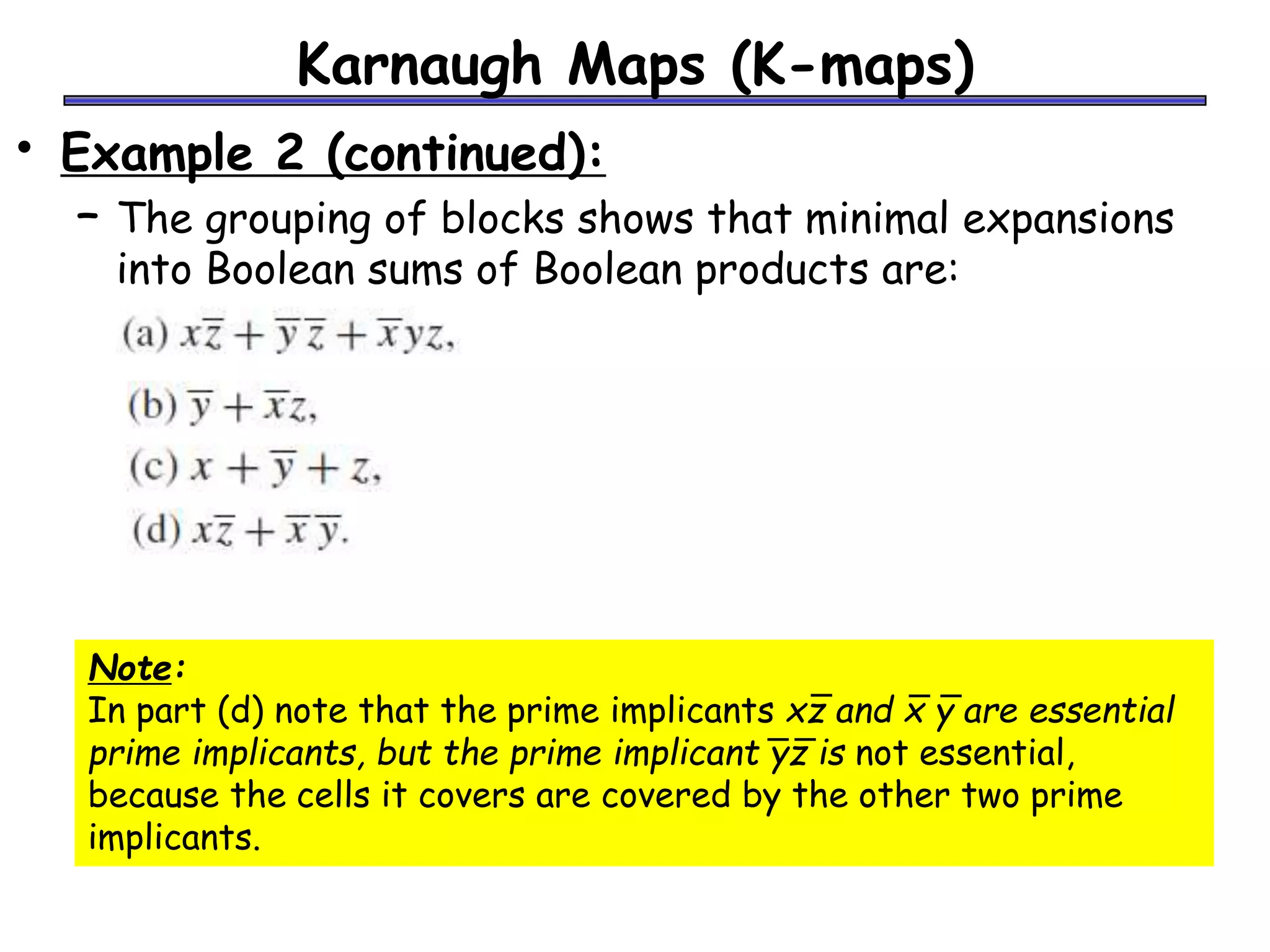 Karnaugh Maps (K-maps)

• Example 2 (continued):

– The grouping of blocks shows that minimal expansions into Boolean sums of Boolean products are:

(a) $x\overline{z} + \overline{y}\,\overline{z} + \overline{x}yz$,

(b) $\overline{y} + \overline{x}z$,

(c) $x + \overline{y} + z$,

(d) $x\overline{z} + \overline{x}\,\overline{y}$.

Note:
In part (d) note that the prime implicants $x\overline{z}$ and $\overline{x}\,\overline{y}$ are essential prime implicants, but the prime implicant $\overline{y}\overline{z}$ is not essential, because the cells it covers are covered by the other two prime implicants.